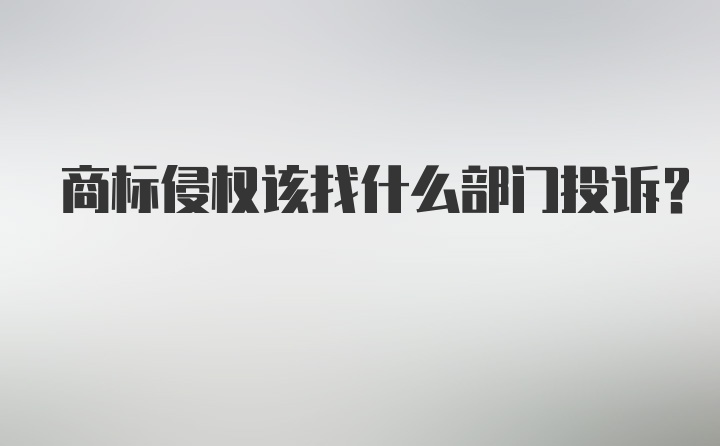 商标侵权该找什么部门投诉?